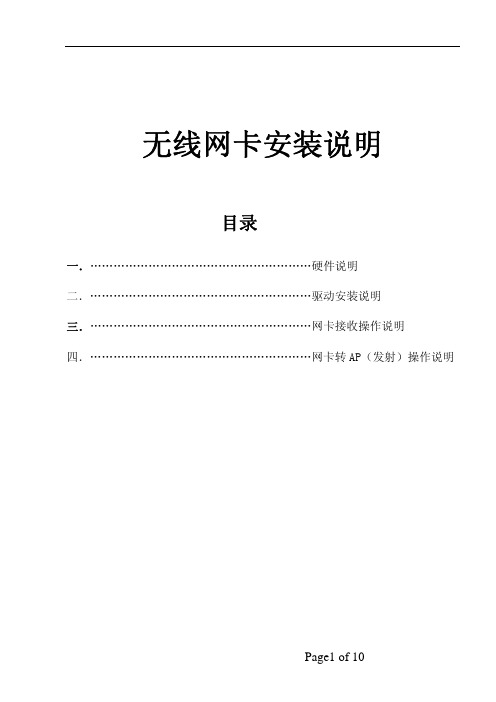 无线网卡安装说明

目录

一. ……………………………………………………硬件说明

二. ……………………………………………………驱动安装说明

三. ……………………………………………………网卡接收操作说明

四. ……………………………………………………网卡转 AP（发射）操作说明

Page1 of 10